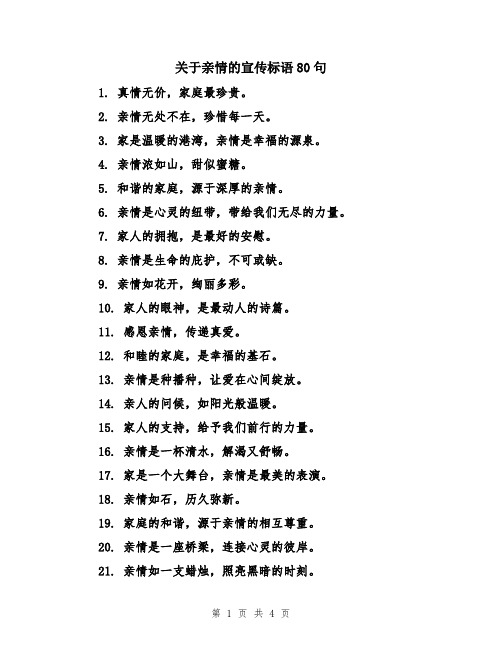 关于亲情的宣传标语80句

1. 真情无价，家庭最珍贵。

2. 亲情无处不在，珍惜每一天。

3. 家是温暖的港湾，亲情是幸福的源泉。

4. 亲情浓如山，甜似蜜糖。

5. 和谐的家庭，源于深厚的亲情。

6. 亲情是心灵的纽带，带给我们无尽的力量。

7. 家人的拥抱，是最好的安慰。

8. 亲情是生命的庇护，不可或缺。

9. 亲情如花开，绚丽多彩。

10. 家人的眼神，是最动人的诗篇。

11. 感恩亲情，传递真爱。

12. 和睦的家庭，是幸福的基石。

13. 亲情是种播种，让爱在心间绽放。

14. 亲人的问候，如阳光般温暖。

15. 家人的支持，给予我们前行的力量。

16. 亲情是一杯清水，解渴又舒畅。

17. 家是一个大舞台，亲情是最美的表演。

18. 亲情如石，历久弥新。

19. 家庭的和谐，源于亲情的相互尊重。

20. 亲情是一座桥梁，连接心灵的彼岸。

21. 亲情如一支蜡烛，照亮黑暗的时刻。

第 1 页 共 4 页